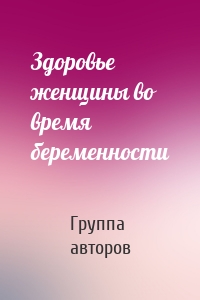 Здоровье женщины во время беременности

Группа авторов